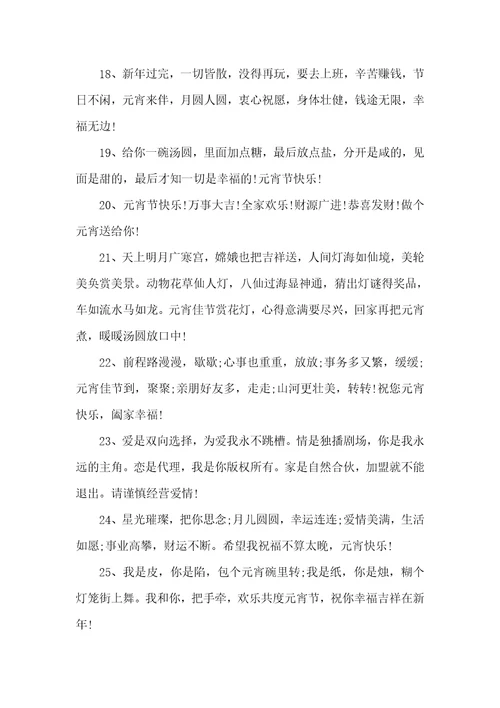 18、新年过完，一切皆散，没得再玩，要去上班，辛苦赚钱，节日不闲，元宵来伴，月圆人圆，衷心祝愿，身体壮健，钱途无限，幸福无边！

19、给你一碗汤圆，里面加点糖，最后放点盐，分开是咸的，见面是甜的，最后才知一切是幸福的!元宵节快乐！

20、元宵节快乐！万事大吉！全家欢乐！财源广进！恭喜发财！做个元宵送给你！

21、天上明月广寒宫，嫦娥也把吉祥送，人间灯海如仙境，美轮美奂赏美景。动物花草仙人灯，八仙过海显神通，猜出灯谜得奖品，车如流水马如龙。元宵佳节赏花灯，心得意满要尽兴，回家再把元宵煮，暖暖汤圆放口中！

22、前程路漫漫，歇歇;心事也重重，放放;事务多又繁，缓缓;元宵佳节到，聚聚;亲朋好友多，走走;山河更壮美，转转!祝您元宵快乐，阖家幸福！

23、爱是双向选择，为爱我永不跳槽。情是独播剧场，你是我永远的主角。恋是代理，我是你版权所有。家是自然合伙，加盟就不能退出。请谨慎经营爱情！

24、星光璀璨，把你思念;月儿圆圆，幸运连连;爱情美满，生活如愿;事业高攀，财运不断。希望我祝福不算太晚，元宵快乐！

25、我是皮，你是陷，包个元宵碗里转;我是纸，你是烛，糊个灯笼街上舞。我和你，把手牵，欢乐共度元宵节，祝你幸福吉祥在新年！